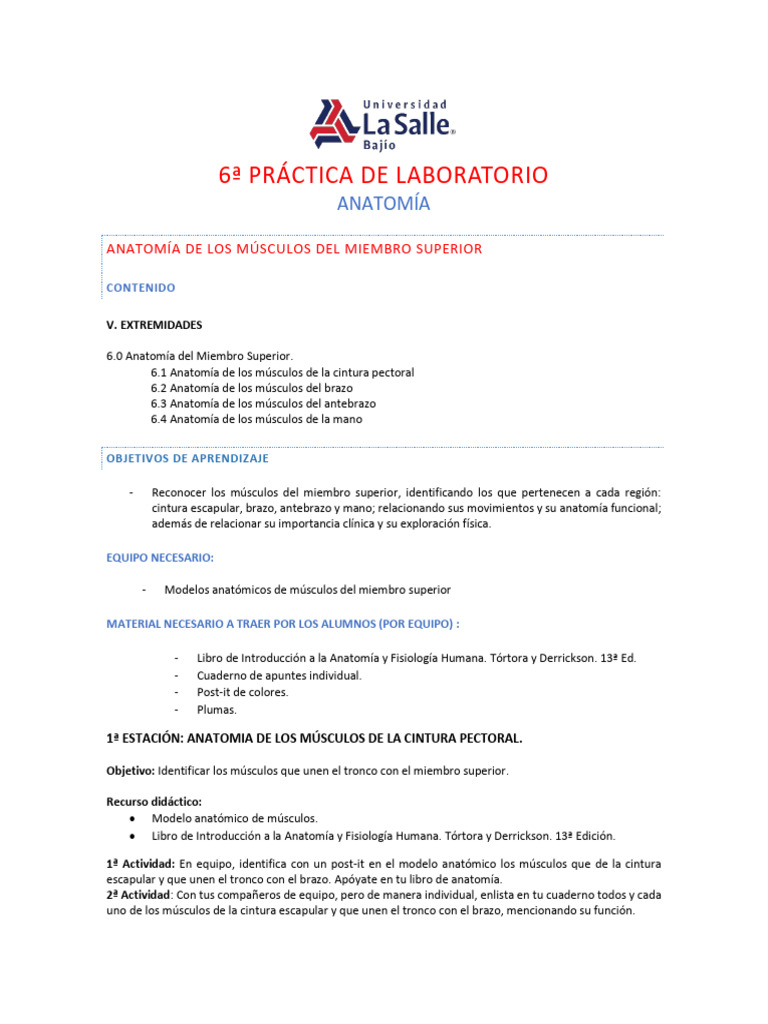 Universidad
La Salle®
Bajío

6ª PRÁCTICA DE LABORATORIO
ANATOMÍA

ANATOMÍA DE LOS MÚSCULOS DEL MIEMBRO SUPERIOR

CONTENIDO

V. EXTREMIDADES

6.0 Anatomía del Miembro Superior.
6.1 Anatomía de los músculos de la cintura pectoral
6.2 Anatomía de los músculos del brazo
6.3 Anatomía de los músculos del antebrazo
6.4 Anatomía de los músculos de la mano

OBJETIVOS DE APRENDIZAJE

- Reconocer los músculos del miembro superior, identificando los que pertenecen a cada región: cintura escapular, brazo, antebrazo y mano; relacionando sus movimientos y su anatomía funcional; además de relacionar su importancia clínica y su exploración física.

EQUIPO NECESARIO:

- Modelos anatómicos de músculos del miembro superior

MATERIAL NECESARIO A TRAER POR LOS ALUMNOS (POR EQUIPO) :

- Libro de Introducción a la Anatomía y Fisiología Humana. Tórtora y Derrickson. 13ª Ed.
- Cuaderno de apuntes individual.
- Post-it de colores.
- Plumas.

1ª ESTACIÓN: ANATOMIA DE LOS MÚSCULOS DE LA CINTURA PECTORAL.

Objetivo: Identificar los músculos que unen el tronco con el miembro superior.

Recurso didáctico:
• Modelo anatómico de músculos.
• Libro de Introducción a la Anatomía y Fisiología Humana. Tórtora y Derrickson. 13ª Edición.

1ª Actividad: En equipo, identifica con un post-it en el modelo anatómico los músculos que de la cintura escapular y que unen el tronco con el brazo. Apóyate en tu libro de anatomía.
2ª Actividad: Con tus compañeros de equipo, pero de manera individual, enlista en tu cuaderno todos y cada uno de los músculos de la cintura escapular y que unen el tronco con el brazo, mencionando su función.